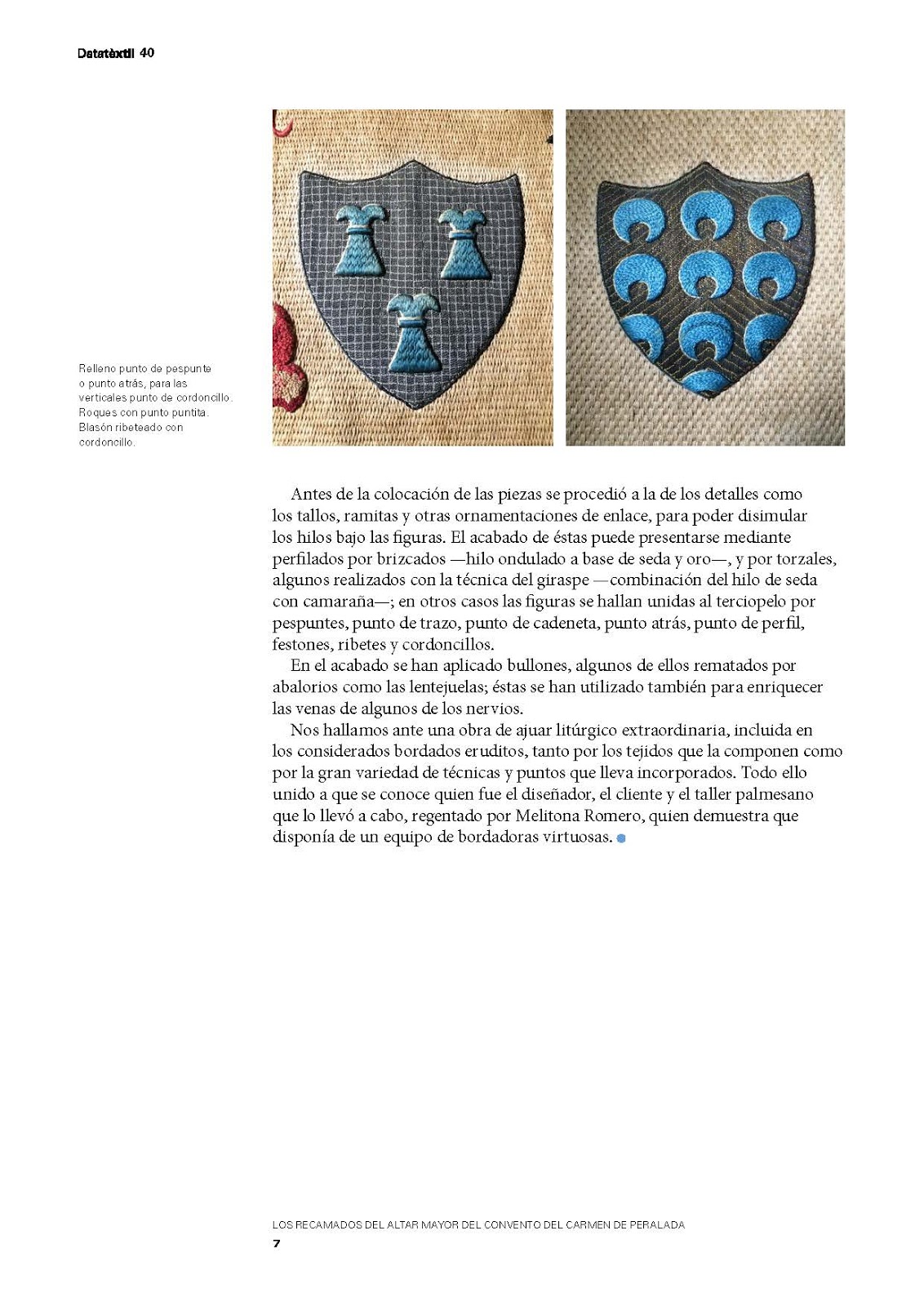 Datatèxtil 40

Relleno punto de pespunte o punto atrás, para las verticales punto de cordoncillo. Roques con punto puntita. Blasón ribeteado con cordoncillo.

Antes de la colocación de las piezas se procedió a la de los detalles como los tallos, ramitas y otras ornamentaciones de enlace, para poder disimular los hilos bajo las figuras. El acabado de éstas puede presentarse mediante perfilados por brizcados —hilo ondulado a base de seda y oro—, y por torzales, algunos realizados con la técnica del giraspe —combinación del hilo de seda con camaraña—; en otros casos las figuras se hallan unidas al terciopelo por pespuntes, punto de trazo, punto de cadeneta, punto atrás, punto de perfil, festones, ribetes y cordoncillos.

En el acabado se han aplicado bullones, algunos de ellos rematados por abalorios como las lentejuelas; éstas se han utilizado también para enriquecer las venas de algunos de los nervios.

Nos hallamos ante una obra de ajuar litúrgico extraordinaria, incluida en los considerados bordados eruditos, tanto por los tejidos que la componen como por la gran variedad de técnicas y puntos que lleva incorporados. Todo ello unido a que se conoce quien fue el diseñador, el cliente y el taller palmesano que lo llevó a cabo, regentado por Melitona Romero, quien demuestra que disponía de un equipo de bordadoras virtuosas.

LOS RECAMADOS DEL ALTAR MAYOR DEL CONVENTO DEL CARMEN DE PERALADA
7